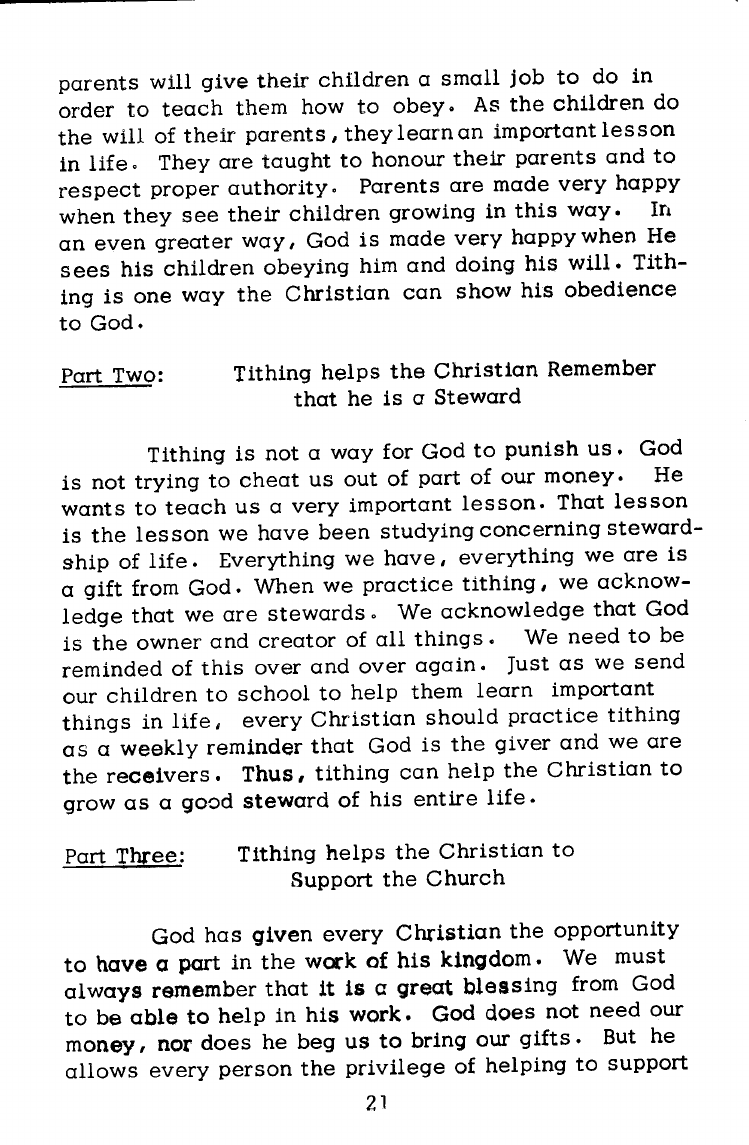 parents will give their children a small job to do in order to teach them how to obey. As the children do the will of their parents, they learn an important lesson in life. They are taught to honour their parents and to respect proper authority. Parents are made very happy when they see their children growing in this way. In an even greater way, God is made very happy when He sees his children obeying him and doing his will. Tithing is one way the Christian can show his obedience to God.

Part Two: Tithing helps the Christian Remember that he is a Steward

Tithing is not a way for God to punish us. God is not trying to cheat us out of part of our money. He wants to teach us a very important lesson. That lesson is the lesson we have been studying concerning stewardship of life. Everything we have, everything we are is a gift from God. When we practice tithing, we acknowledge that we are stewards. We acknowledge that God is the owner and creator of all things. We need to be reminded of this over and over again. Just as we send our children to school to help them learn important things in life, every Christian should practice tithing as a weekly reminder that God is the giver and we are the receivers. Thus, tithing can help the Christian to grow as a good steward of his entire life.

Part Three: Tithing helps the Christian to Support the Church

God has given every Christian the opportunity to have a part in the work of his kingdom. We must always remember that it is a great blessing from God to be able to help in his work. God does not need our money, nor does he beg us to bring our gifts. But he allows every person the privilege of helping to support

21